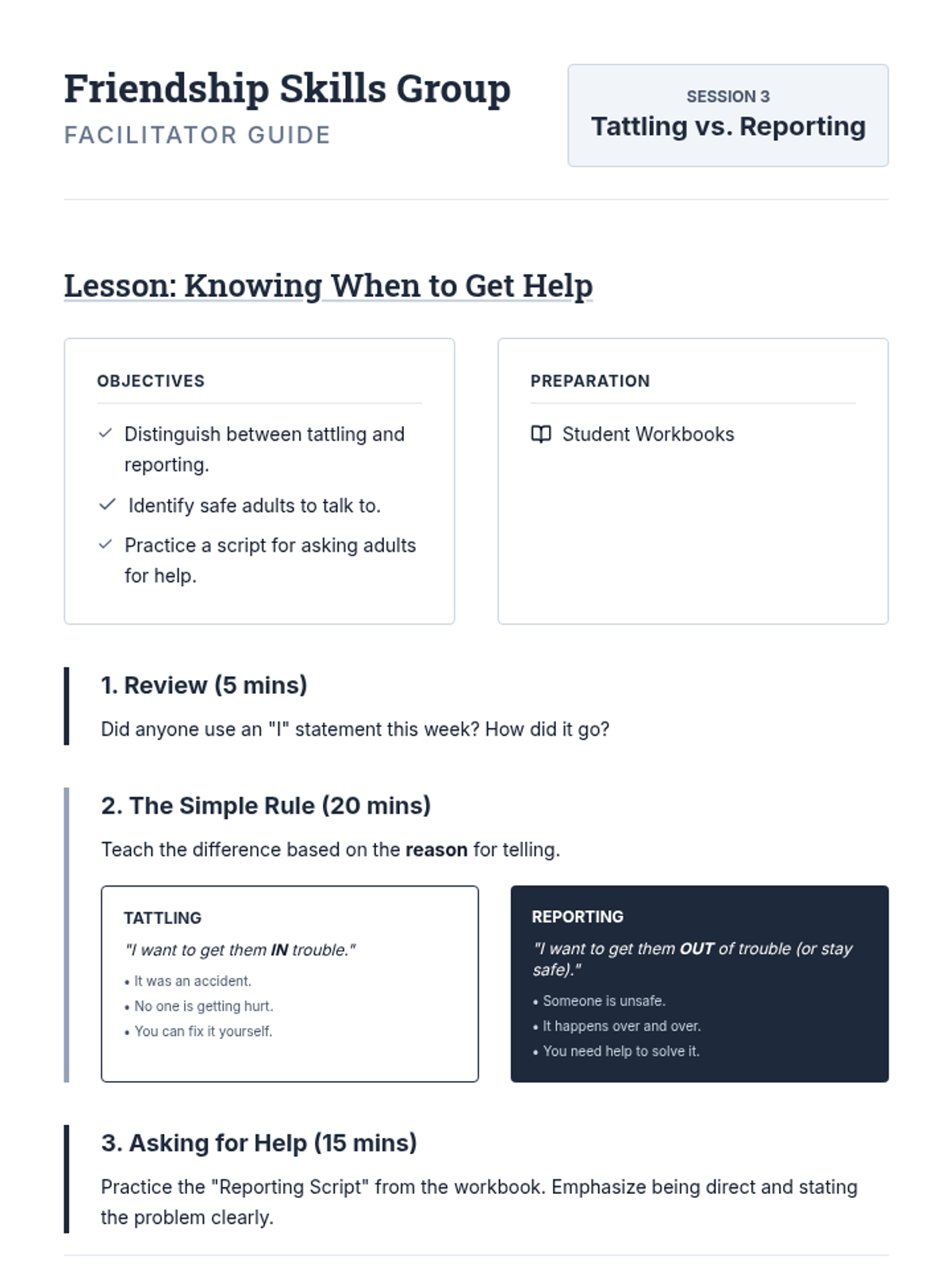 Friendship Skills Group
FACILITATOR GUIDE

SESSION 3
Tattling vs. Reporting

Lesson: Knowing When to Get Help

OBJECTIVES

✓ Distinguish between tattling and reporting.
✓ Identify safe adults to talk to.
✓ Practice a script for asking adults for help.

PREPARATION

Student Workbooks

1. Review (5 mins)

Did anyone use an "I" statement this week? How did it go?

2. The Simple Rule (20 mins)

Teach the difference based on the reason for telling.

TATTLING
"I want to get them IN trouble."
• It was an accident.
• No one is getting hurt.
• You can fix it yourself.

REPORTING
"I want to get them OUT of trouble (or stay safe)."
• Someone is unsafe.
• It happens over and over.
• You need help to solve it.

3. Asking for Help (15 mins)

Practice the "Reporting Script" from the workbook. Emphasize being direct and stating the problem clearly.